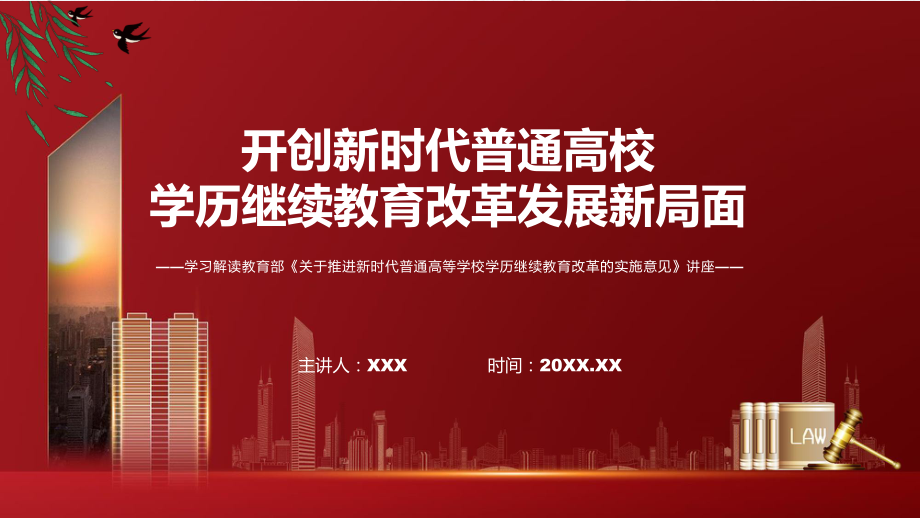 开创新时代普通高校
学历继续教育改革发展新局面

——学习解读教育部《关于推进新时代普通高等学校学历继续教育改革的实施意见》讲座——

主讲人：XXX

时间：20XX.XX

LAW